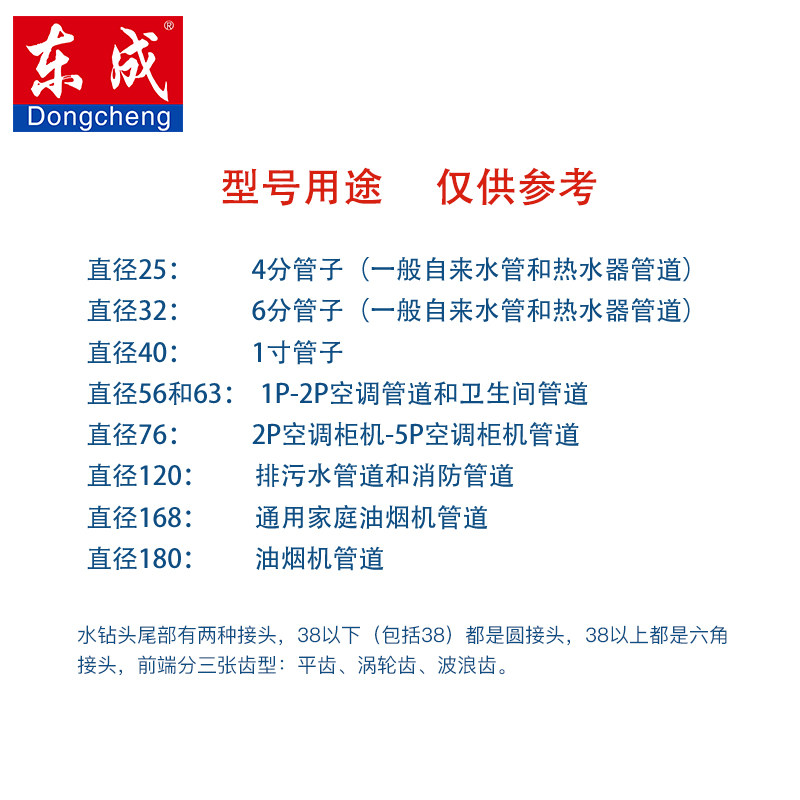 东成®
Dongcheng

型号用途 仅供参考

直径25： 4分管子（一般自来水管和热水器管道）
直径32： 6分管子（一般自来水管和热水器管道）
直径40： 1寸管子
直径56和63： 1P-2P空调管道和卫生间管道
直径76： 2P空调柜机-5P空调柜机管道
直径120： 排污水管道和消防管道
直径168： 通用家庭油烟机管道
直径180： 油烟机管道

水钻头尾部有两种接头，38以下（包括38）都是圆接头，38以上都是六角接头，前端分三张齿型：平齿、涡轮齿、波浪齿。